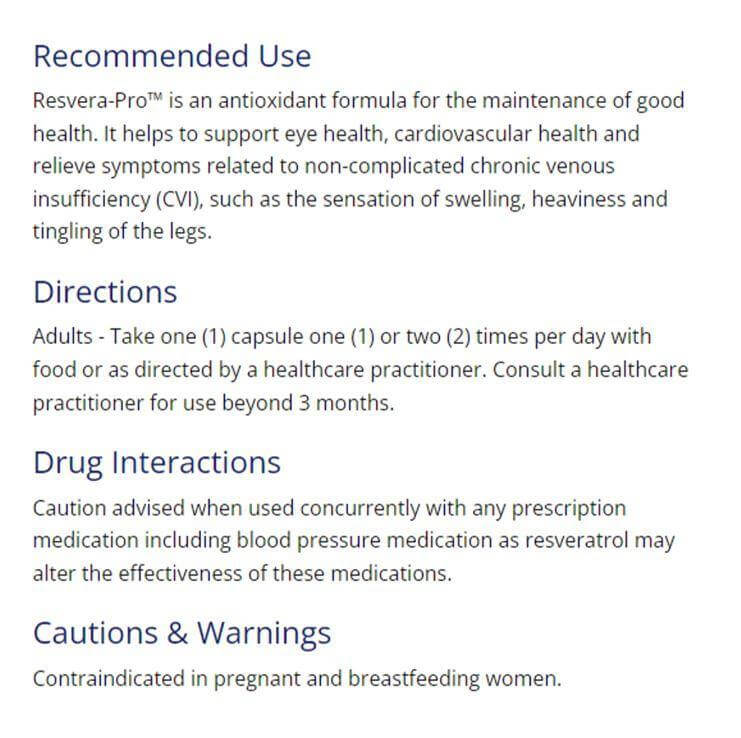 Recommended Use

Resvera-Pro™ is an antioxidant formula for the maintenance of good health. It helps to support eye health, cardiovascular health and relieve symptoms related to non-complicated chronic venous insufficiency (CVI), such as the sensation of swelling, heaviness and tingling of the legs.

Directions

Adults - Take one (1) capsule one (1) or two (2) times per day with food or as directed by a healthcare practitioner. Consult a healthcare practitioner for use beyond 3 months.

Drug Interactions

Caution advised when used concurrently with any prescription medication including blood pressure medication as resveratrol may alter the effectiveness of these medications.

Cautions & Warnings

Contraindicated in pregnant and breastfeeding women.